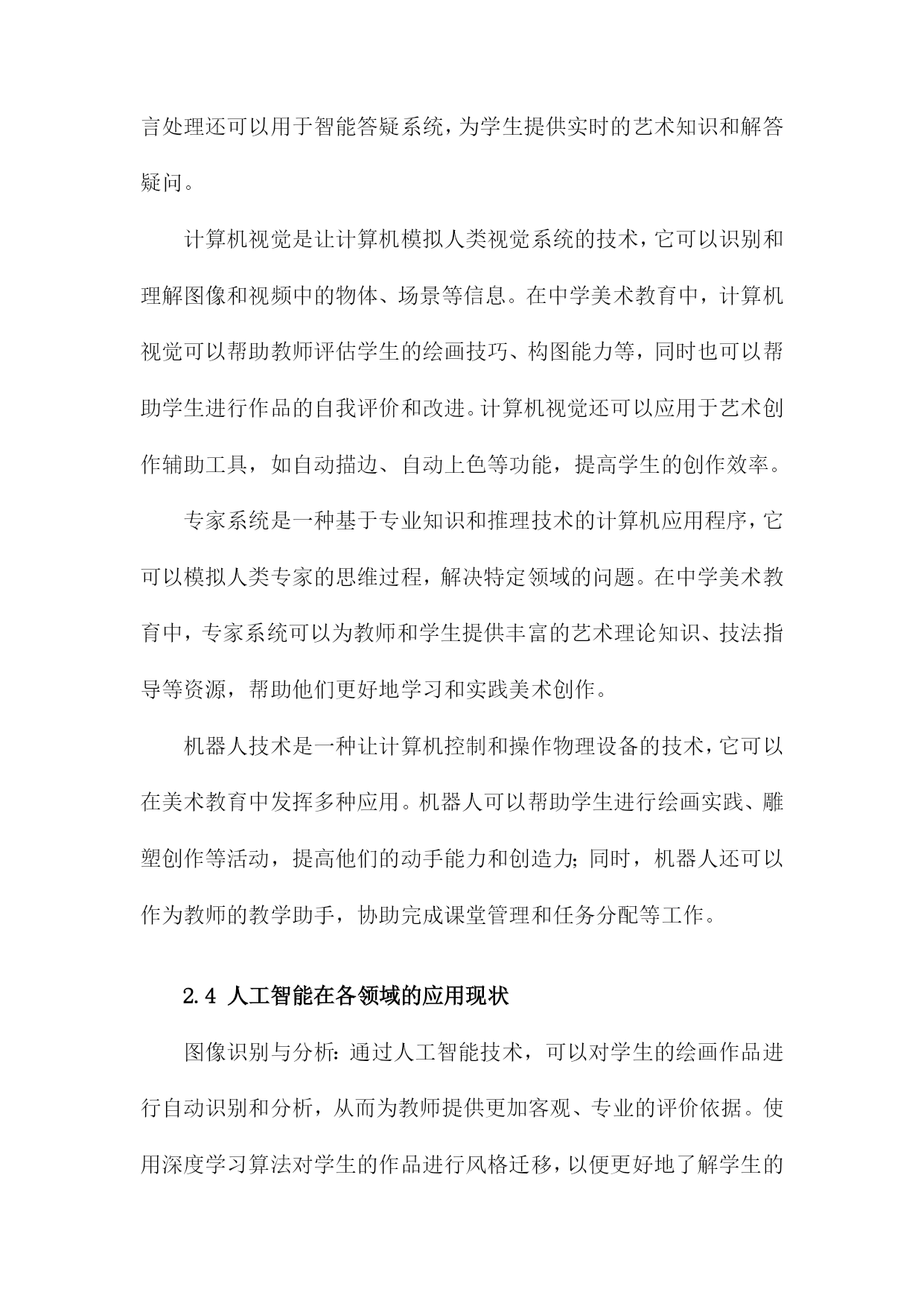 言处理还可以用于智能答疑系统，为学生提供实时的艺术知识和解答疑问。

计算机视觉是让计算机模拟人类视觉系统的技术，它可以识别和理解图像和视频中的物体、场景等信息。在中学美术教育中，计算机视觉可以帮助教师评估学生的绘画技巧、构图能力等，同时也可以帮助学生进行作品的自我评价和改进。计算机视觉还可以应用于艺术创作辅助工具，如自动描边、自动上色等功能，提高学生的创作效率。

专家系统是一种基于专业知识和推理技术的计算机应用程序，它可以模拟人类专家的思维过程，解决特定领域的问题。在中学美术教育中，专家系统可以为教师和学生提供丰富的艺术理论知识、技法指导等资源，帮助他们更好地学习和实践美术创作。

机器人技术是一种让计算机控制和操作物理设备的技术，它可以在美术教育中发挥多种应用。机器人可以帮助学生进行绘画实践、雕塑创作等活动，提高他们的动手能力和创造力；同时，机器人还可以作为教师的教学助手，协助完成课堂管理和任务分配等工作。

2.4 人工智能在各领域的应用现状

图像识别与分析：通过人工智能技术，可以对学生的绘画作品进行自动识别和分析，从而为教师提供更加客观、专业的评价依据。使用深度学习算法对学生的作品进行风格迁移，以便更好地了解学生的